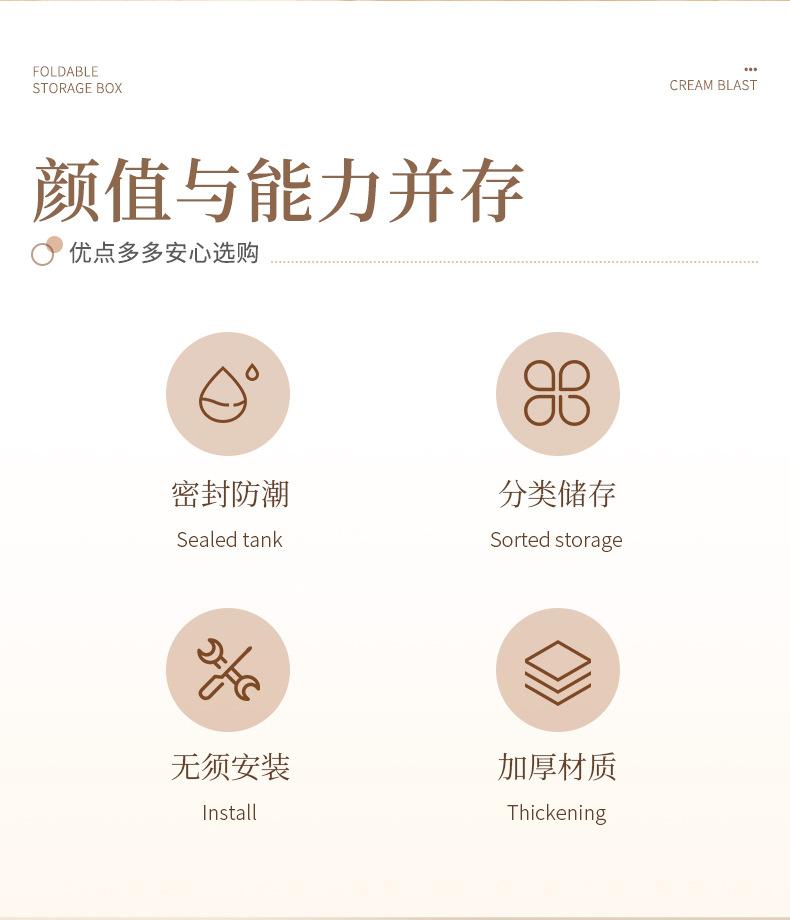 FOLDABLE
STORAGE BOX

CREAM BLAST

颜值与能力并存

优点多多安心选购

密封防潮
Sealed tank

分类储存
Sorted storage

无须安装
Install

加厚材质
Thickening